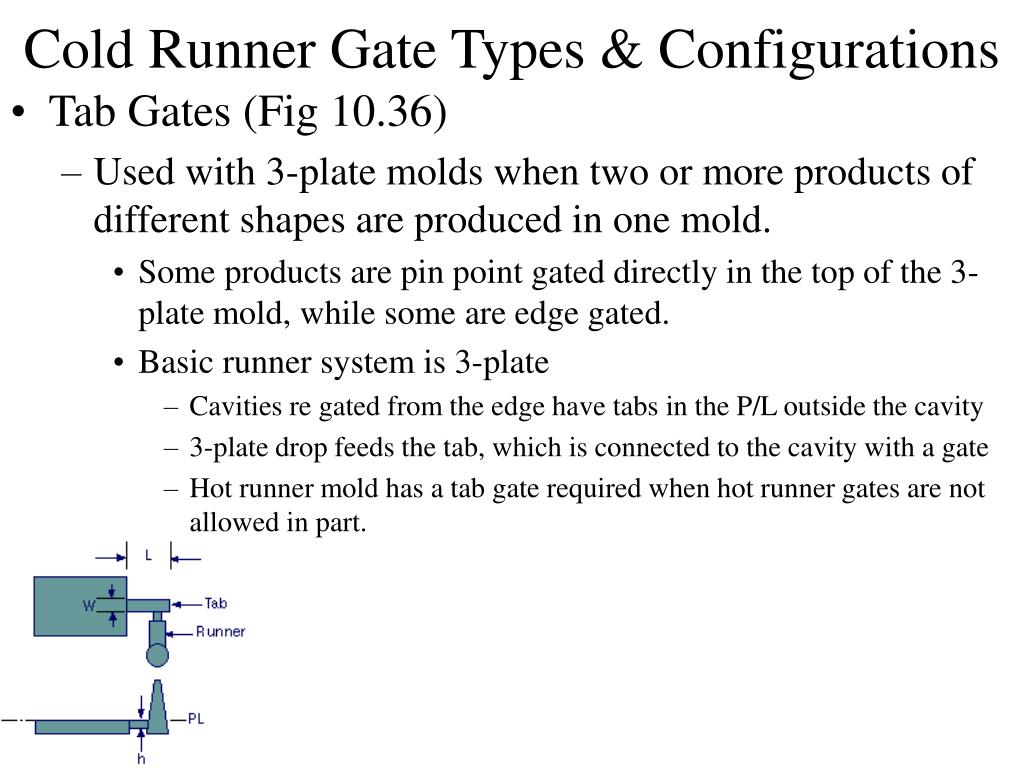 Cold Runner Gate Types & Configurations

• Tab Gates (Fig 10.36)

– Used with 3-plate molds when two or more products of different shapes are produced in one mold.

• Some products are pin point gated directly in the top of the 3-plate mold, while some are edge gated.

• Basic runner system is 3-plate

– Cavities re gated from the edge have tabs in the P/L outside the cavity

– 3-plate drop feeds the tab, which is connected to the cavity with a gate

– Hot runner mold has a tab gate required when hot runner gates are not allowed in part.

L

W

Tab

Runner

PL

h